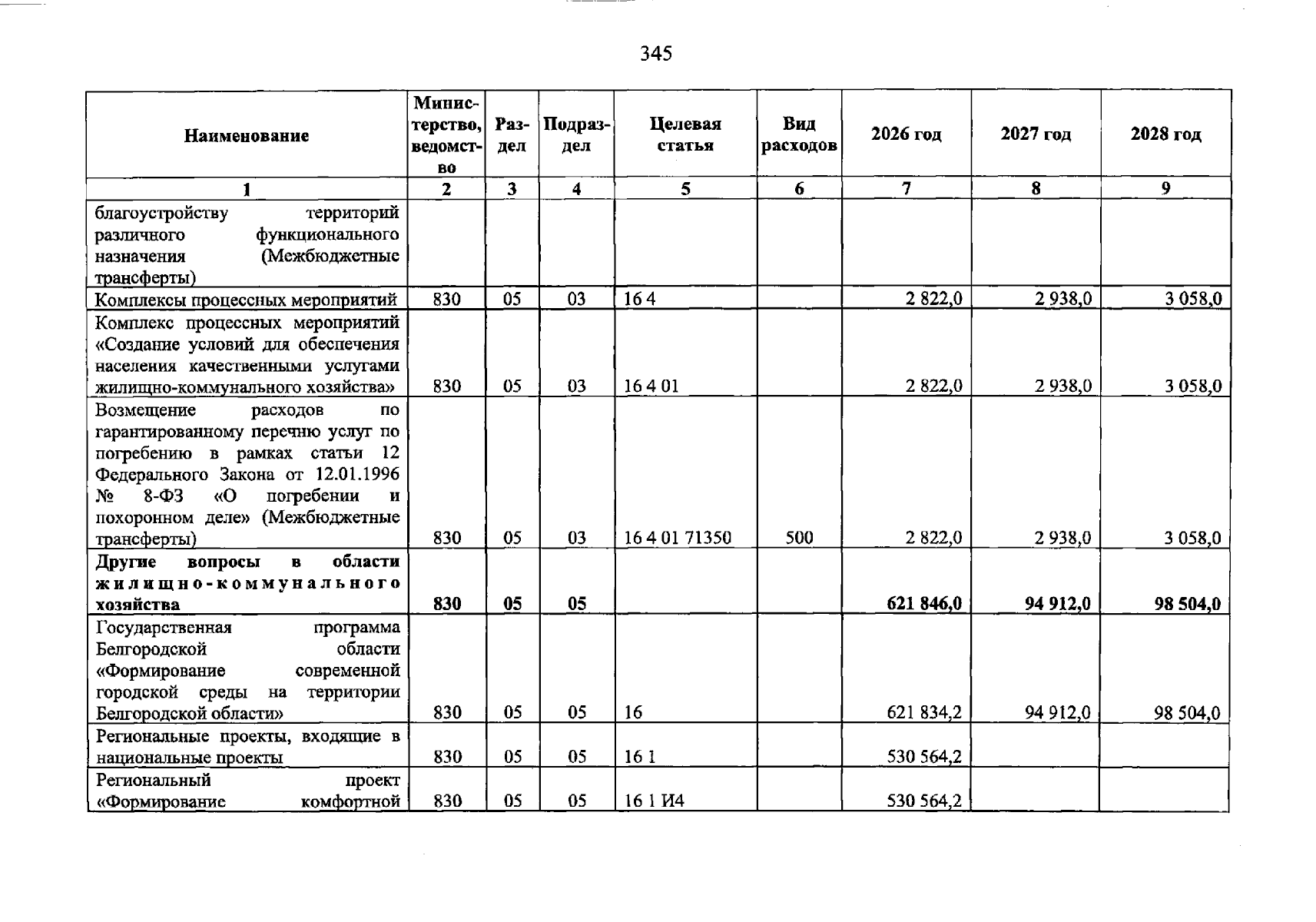 345

| Наименование | Министерство, ведомство | Раздел | Подраздел | Целевая статья | Вид расходов | 2026 год | 2027 год | 2028 год |
|---|---|---|---|---|---|---|---|---|
| 1 | 2 | 3 | 4 | 5 | 6 | 7 | 8 | 9 |
| благоустройству территорий различного функционального назначения (Межбюджетные трансферты) | | | | | | | | |
| Комплексы процессных мероприятий | 830 | 05 | 03 | 16 4 | | 2 822,0 | 2 938,0 | 3 058,0 |
| Комплекс процессных мероприятий «Создание условий для обеспечения населения качественными услугами жилищно-коммунального хозяйства» | 830 | 05 | 03 | 16 4 01 | | 2 822,0 | 2 938,0 | 3 058,0 |
| Возмещение расходов по гарантированному перечню услуг по погребению в рамках статьи 12 Федерального Закона от 12.01.1996 № 8-ФЗ «О погребении и похоронном деле» (Межбюджетные трансферты) | 830 | 05 | 03 | 16 4 01 71350 | 500 | 2 822,0 | 2 938,0 | 3 058,0 |
| Другие вопросы в области жилищно-коммунального хозяйства | 830 | 05 | 05 | | | 621 846,0 | 94 912,0 | 98 504,0 |
| Государственная программа Белгородской области «Формирование современной городской среды на территории Белгородской области» | 830 | 05 | 05 | 16 | | 621 834,2 | 94 912,0 | 98 504,0 |
| Региональные проекты, входящие в национальные проекты | 830 | 05 | 05 | 16 1 | | 530 564,2 | | |
| Региональный проект «Формирование комфортной | 830 | 05 | 05 | 16 1 И4 | | 530 564,2 | | |